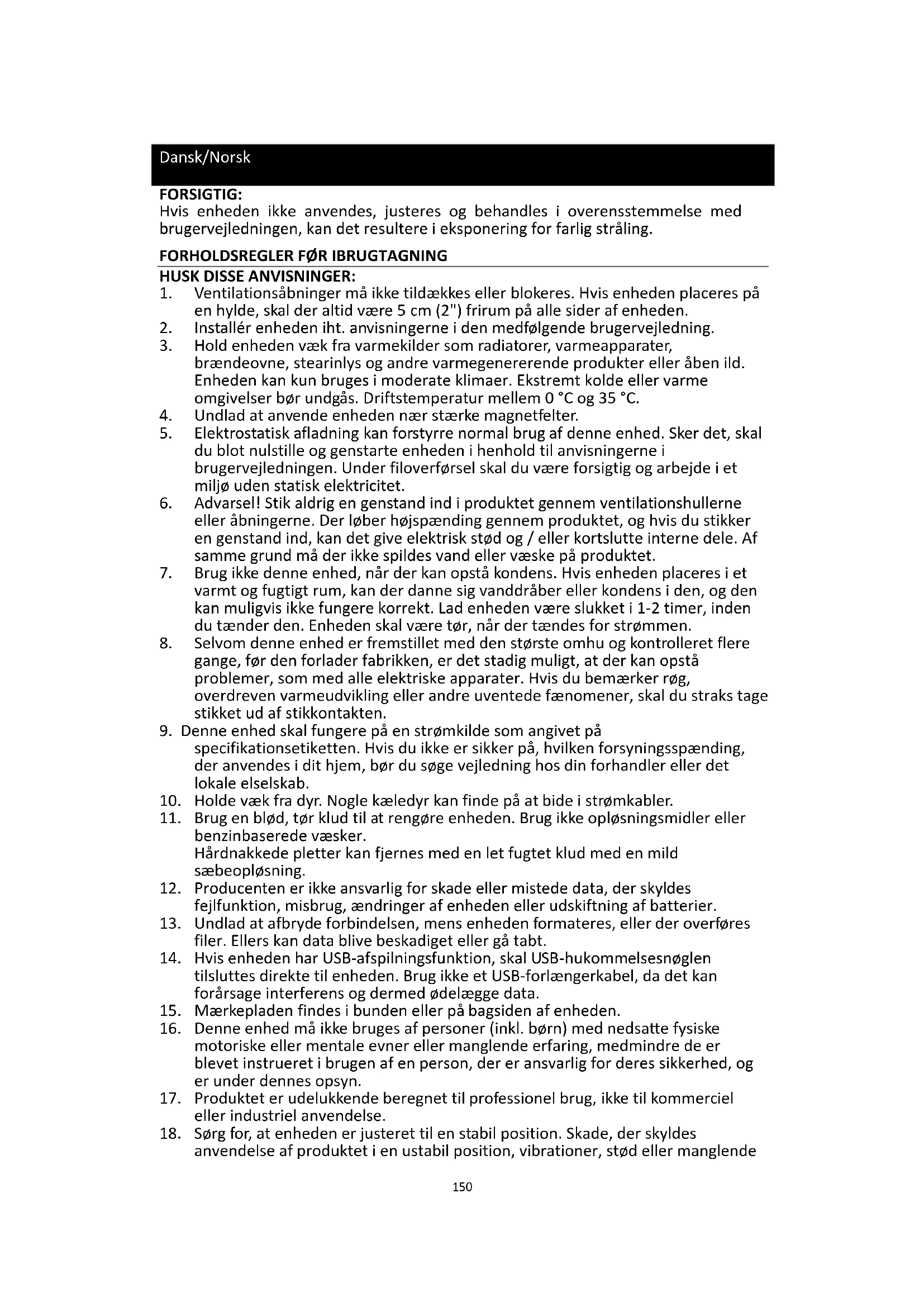 Dansk/Norsk

FORSIGTIG:
Hvis enheden ikke anvendes, justeres og behandles i overensstemmelse med brugervejledningen, kan det resultere i eksponering for farlig stråling.

FORHOLDSREGLER FØR IBRUGTAGNING
HUSK DISSE ANVISNINGER:
1. Ventilationsåbninger må ikke tildækkes eller blokeres. Hvis enheden placeres på en hylde, skal der altid være 5 cm (2") frirum på alle sider af enheden.
2. Installér enheden iht. anvisningerne i den medfølgende brugervejledning.
3. Hold enheden væk fra varmekilder som radiatorer, varmeapparater, brændeovne, stearinlys og andre varmegenererende produkter eller åben ild. Enheden kan kun bruges i moderate klimaer. Ekstremt kolde eller varme omgivelser bør undgås. Driftstemperatur mellem 0 °C og 35 °C.
4. Undlad at anvende enheden nær stærke magnetfelter.
5. Elektrostatisk afladning kan forstyrre normal brug af denne enhed. Sker det, skal du blot nulstille og genstarte enheden i henhold til anvisningerne i brugervejledningen. Under filoverførsel skal du være forsigtig og arbejde i et miljø uden statisk elektricitet.
6. Advarsel! Stik aldrig en genstand ind i produktet gennem ventilationshullerne eller åbningerne. Der løber højspænding gennem produktet, og hvis du stikker en genstand ind, kan det give elektrisk stød og / eller kortslutte interne dele. Af samme grund må der ikke spildes vand eller væske på produktet.
7. Brug ikke denne enhed, når der kan opstå kondens. Hvis enheden placeres i et varmt og fugtigt rum, kan der danne sig vanddråber eller kondens i den, og den kan muligvis ikke fungere korrekt. Lad enheden være slukket i 1-2 timer, inden du tænder den. Enheden skal være tør, når der tændes for strømmen.
8. Selvom denne enhed er fremstillet med den største omhu og kontrolleret flere gange, før den forlader fabrikken, er det stadig muligt, at der kan opstå problemer, som med alle elektriske apparater. Hvis du bemærker røg, overdreven varmeudvikling eller andre uventede fænomener, skal du straks tage stikket ud af stikkontakten.
9. Denne enhed skal fungere på en strømkilde som angivet på specifikationsetiketten. Hvis du ikke er sikker på, hvilken forsyningsspænding, der anvendes i dit hjem, bør du søge vejledning hos din forhandler eller det lokale elselskab.
10. Holde væk fra dyr. Nogle kæledyr kan finde på at bide i strømkabler.
11. Brug en blød, tør klud til at rengøre enheden. Brug ikke opløsningsmidler eller benzinbaserede væsker.
Hårdnakkede pletter kan fjernes med en let fugtet klud med en mild sæbeopløsning.
12. Producenten er ikke ansvarlig for skade eller mistede data, der skyldes fejlfunktion, misbrug, ændringer af enheden eller udskiftning af batterier.
13. Undlad at afbryde forbindelsen, mens enheden formateres, eller der overføres filer. Ellers kan data blive beskadiget eller gå tabt.
14. Hvis enheden har USB-afspilningsfunktion, skal USB-hukommelsesnøglen tilsluttes direkte til enheden. Brug ikke et USB-forlængerkabel, da det kan forårsage interferens og dermed ødelægge data.
15. Mærkepladen findes i bunden eller på bagsiden af enheden.
16. Denne enhed må ikke bruges af personer (inkl. børn) med nedsatte fysiske motoriske eller mentale evner eller manglende erfaring, medmindre de er blevet instrueret i brugen af en person, der er ansvarlig for deres sikkerhed, og er under dennes opsyn.
17. Produktet er udelukkende beregnet til professionel brug, ikke til kommerciel eller industriel anvendelse.
18. Sørg for, at enheden er justeret til en stabil position. Skade, der skyldes anvendelse af produktet i en ustabil position, vibrationer, stød eller manglende

150